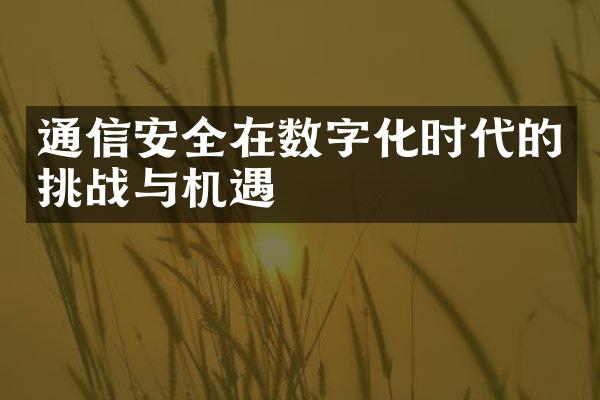 通信安全在数字化时代的挑战与机遇